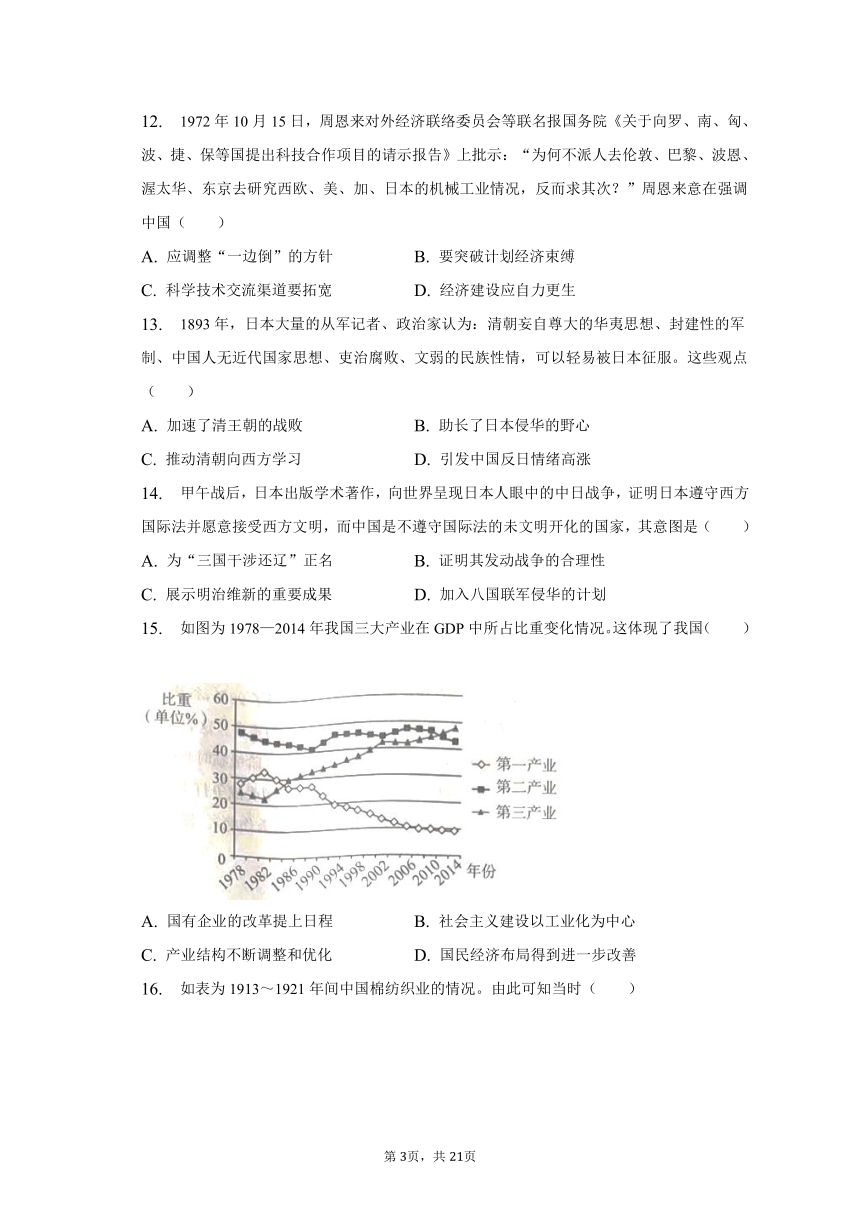 12. 1972 年 10 月 15 日，周恩来对外经济联络委员会等联名报国务院《关于向罗、南、匈、波、捷、保等国提出科技合作项目的请示报告》上批示：“为何不派人去伦敦、巴黎、波恩、渥太华、东京去研究西欧、美、加、日本的机械工业情况，反而求其次？”周恩来意在强调中国（　　）

A. 应调整“一边倒”的方针　　B. 要突破计划经济束缚

C. 科学技术交流渠道要拓宽　　D. 经济建设应自力更生

13. 1893 年，日本大量的从军记者、政治家认为：清朝妄自尊大的华夷思想、封建性的军制、中国人无近代国家思想、吏治腐败、文弱的民族性情，可以轻易被日本征服。这些观点（　　）

A. 加速了清王朝的战败　　B. 助长了日本侵华的野心

C. 推动清朝向西方学习　　D. 引发中国反日情绪高涨

14. 甲午战后，日本出版学术著作，向世界呈现日本人眼中的中日战争，证明日本遵守西方国际法并愿意接受西方文明，而中国是不遵守国际法的未文明开化的国家，其意图是（　　）

A. 为“三国干涉还辽”正名　　B. 证明其发动战争的合理性

C. 展示明治维新的重要成果　　D. 加入八国联军侵华的计划

15. 如图为 1978—2014 年我国三大产业在 GDP 中所占比重变化情况。这体现了我国（　　）

比重（单位%）
60
50
40
30
20
10
0
1978 1982 1986 1990 1994 1998 2002 2006 2010 2014 年份
第一产业
第二产业
第三产业

A. 国有企业的改革提上日程　　B. 社会主义建设以工业化为中心

C. 产业结构不断调整和优化　　D. 国民经济布局得到进一步改善

16. 如表为 1913～1921 年间中国棉纺织业的情况。由此可知当时（　　）

第 3页，共 21页